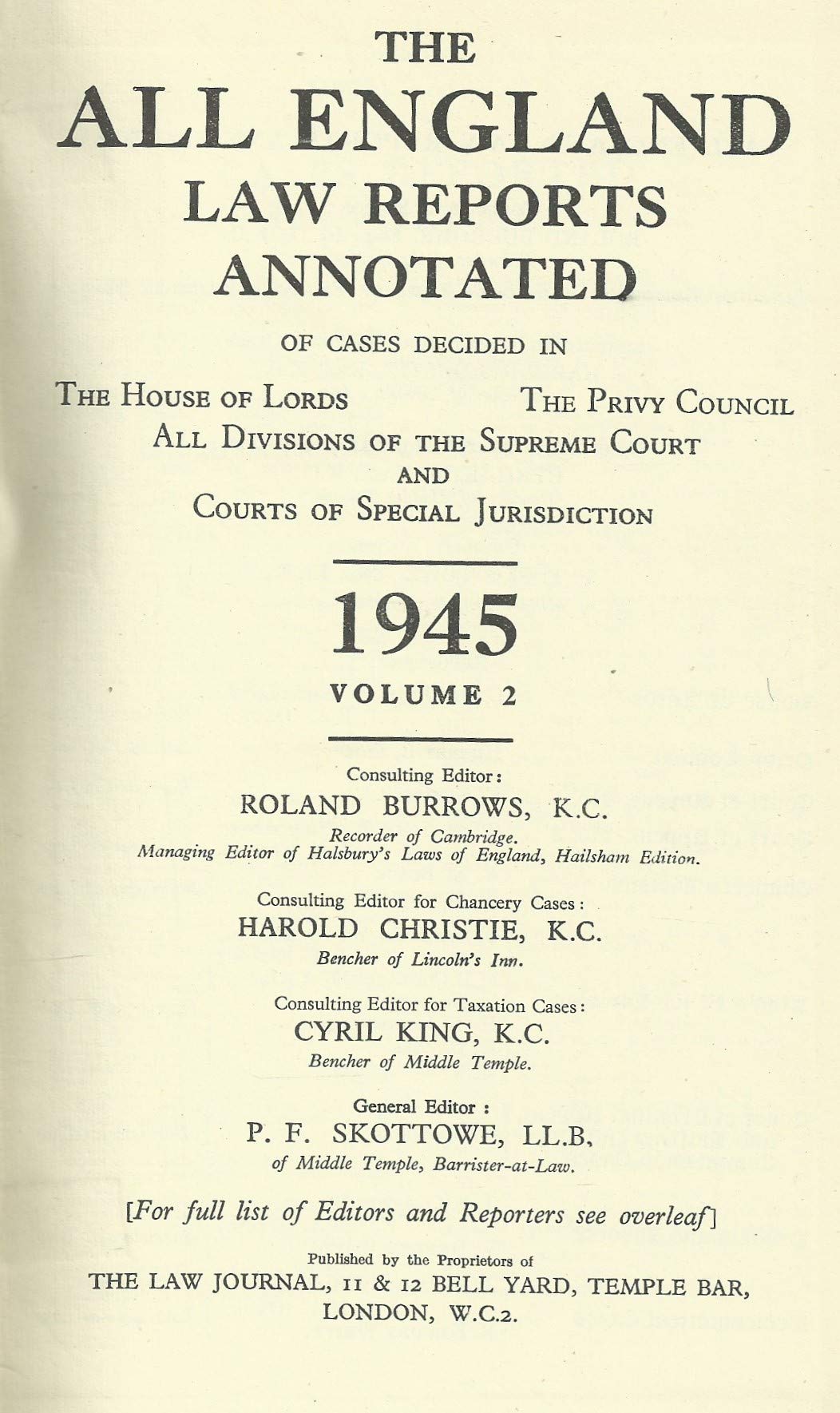 THE
ALL ENGLAND
LAW REPORTS
ANNOTATED

OF CASES DECIDED IN

THE HOUSE OF LORDS THE PRIVY COUNCIL
ALL DIVISIONS OF THE SUPREME COURT
AND
COURTS OF SPECIAL JURISDICTION

1945

VOLUME 2

Consulting Editor:
ROLAND BURROWS, K.C.
Recorder of Cambridge.
Managing Editor of Halsbury's Laws of England, Hailsham Edition.

Consulting Editor for Chancery Cases:
HAROLD CHRISTIE, K.C.
Bencher of Lincoln's Inn.

Consulting Editor for Taxation Cases:
CYRIL KING, K.C.
Bencher of Middle Temple.

General Editor:
P. F. SKOTTOWE, LL.B,
of Middle Temple, Barrister-at-Law.

[For full list of Editors and Reporters see overleaf]

Published by the Proprietors of
THE LAW JOURNAL, 11 & 12 BELL YARD, TEMPLE BAR,
LONDON, W.C.2.